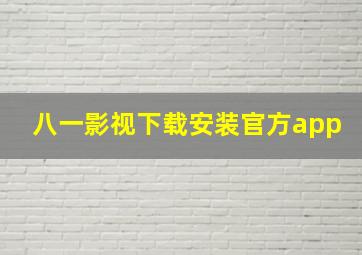 八一影视下载安装官方app